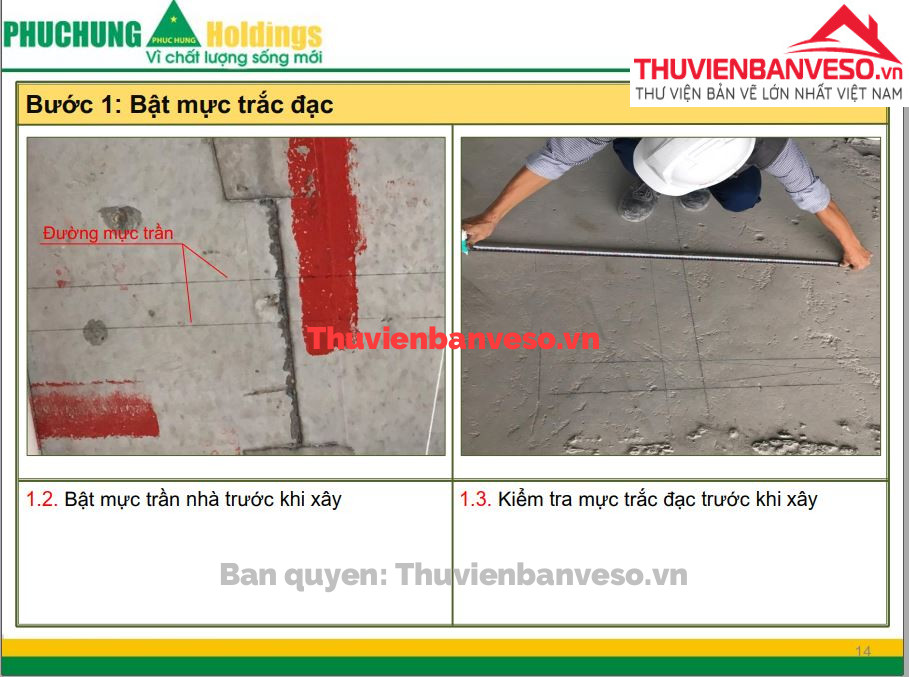 PHUCHUNG PHUC HUNG Holdings
Vì chất lượng sống mới

THUVIENBANVESO.vn
THƯ VIỆN BẢN VẼ LỚN NHẤT VIỆT NAM

Bước 1: Bật mực trắc đạc

Đường mực trần

1.2. Bật mực trần nhà trước khi xây

1.3. Kiểm tra mực trắc đạc trước khi xây

14

Thuvienbanveso.vn

Ban quyen: Thuvienbanveso.vn